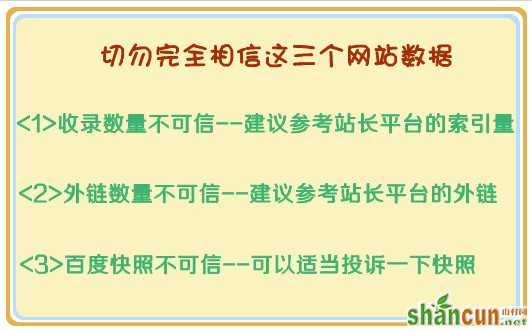 切勿完全相信这三个网站数据

<1>收录数量不可信--建议参考站长平台的索引量

<2>外链数量不可信--建议参考站长平台的外链

<3>百度快照不可信--可以适当投诉一下快照

shancun.net 山村网